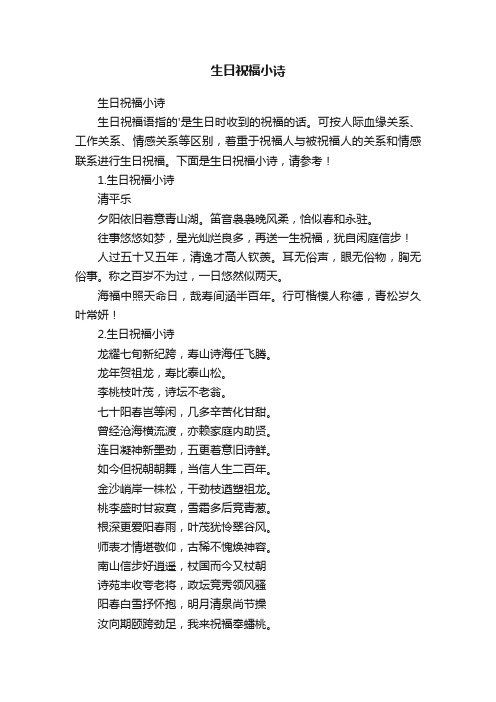 生日祝福小诗

生日祝福小诗

生日祝福语指的'是生日时收到的祝福的话。可按人际血缘关系、工作关系、情感关系等区别，着重于祝福人与被祝福人的关系和情感联系进行生日祝福。下面是生日祝福小诗，请参考！

1.生日祝福小诗

清平乐

夕阳依旧着意青山湖。笛音袅袅晚风柔，恰似春和永驻。

往事悠悠如梦，星光灿烂良多，再送一生祝福，犹自闲庭信步！

人过五十又五年，清逸才高人钦羡。耳无俗声，眼无俗物，胸无俗事。称之百岁不为过，一日悠然似两天。

海福中照天命日，哉寿间涵半百年。行可楷模人称德，青松岁久叶常妍！

2.生日祝福小诗

龙耀七旬新纪跨，寿山诗海任飞腾。

龙年贺祖龙，寿比泰山松。

李桃枝叶茂，诗坛不老翁。

七十阳春岂等闲，几多辛苦化甘甜。

曾经沧海横流渡，亦赖家庭内助贤。

连日凝神新墨劲，五更着意旧诗鲜。

如今但祝朝朝舞，当信人生二百年。

金沙峭岸一株松，干劲枝遒塑祖龙。

桃李盛时甘寂寞，雪霜多后竞青葱。

根深更爱阳春雨，叶茂犹怜翠谷风。

师表才情堪敬仰，古稀不愧焕神容。

南山信步好逍遥，杖国而今又杖朝

诗苑丰收夸老将，政坛竞秀领风骚

阳春白雪抒怀抱，明月清泉尚节操

汝向期颐跨劲足，我来祝福奉蟠桃。